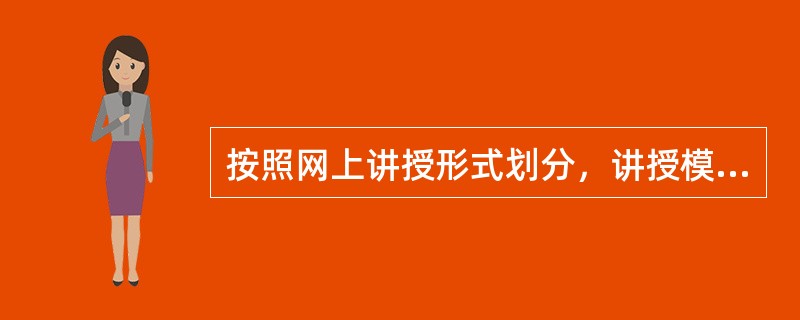 按照网上讲授形式划分，讲授模...